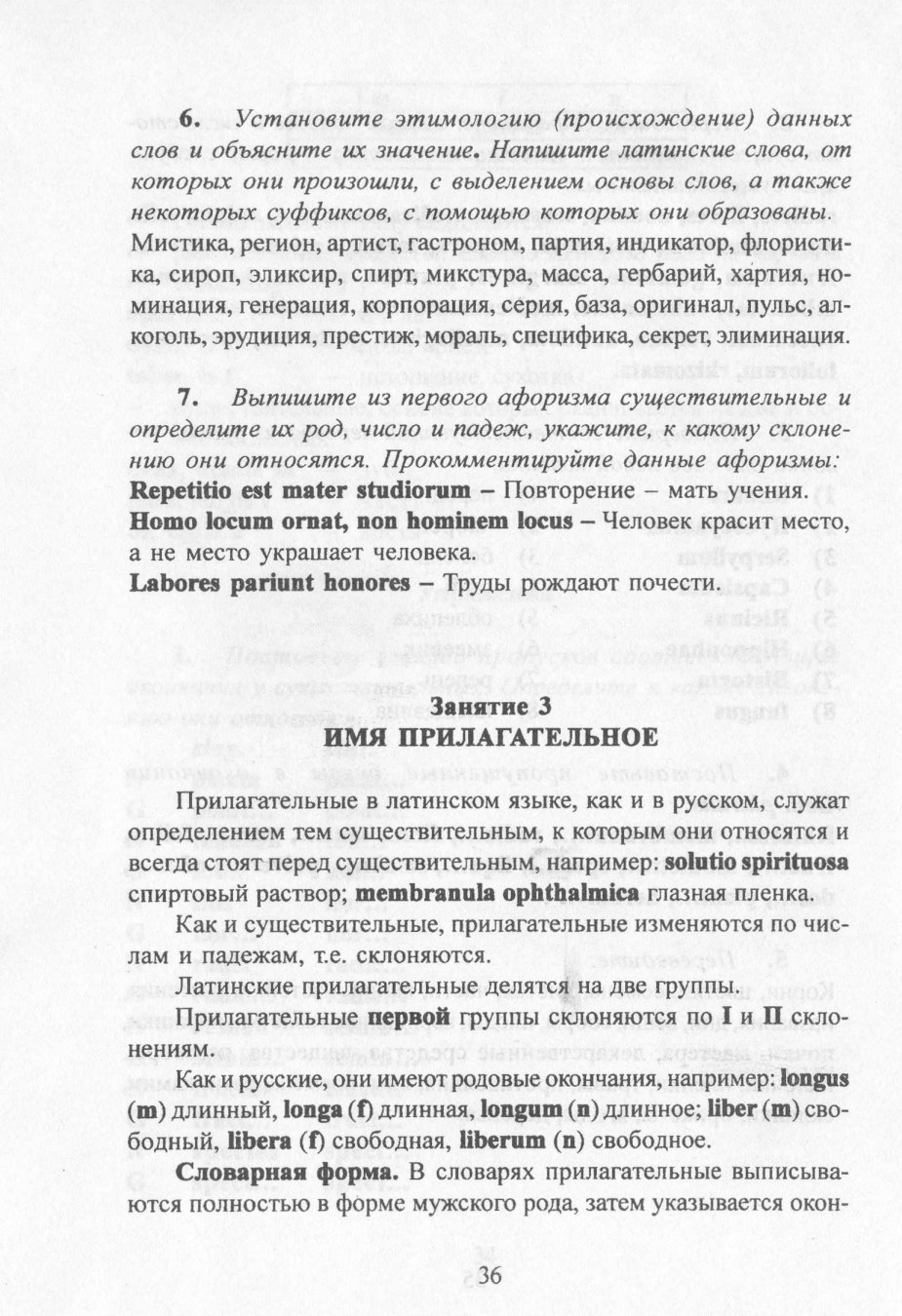 6. Установите этимологию (происхождение) данных слов и объясните их значение. Напишите латинские слова, от которых они произошли, с выделением основы слов, а также некоторых суффиксов, с помощью которых они образованы.
Мистика, регион, артист, гастроном, партия, индикатор, флористика, сироп, эликсир, спирт, микстура, масса, гербарий, хартия, номинация, генерация, корпорация, серия, база, оригинал, пульс, алкоголь, эрудиция, престиж, мораль, специфика, секрет, элиминация.

7. Выпишите из первого афоризма существительные и определите их род, число и падеж, укажите, к какому склонению они относятся. Прокомментируйте данные афоризмы:
Repetitio est mater studiorum – Повторение – мать учения.
Homo locum ornat, non hominem locus – Человек красит место, а не место украшает человека.
Labores pariunt honores – Труды рождают почести.

Занятие 3
ИМЯ ПРИЛАГАТЕЛЬНОЕ

Прилагательные в латинском языке, как и в русском, служат определением тем существительным, к которым они относятся и всегда стоят перед существительным, например: solutio spirituosa спиртовый раствор; membranula ophthalmica глазная пленка.

Как и существительные, прилагательные изменяются по числам и падежам, т.е. склоняются.

Латинские прилагательные делятся на две группы.

Прилагательные первой группы склоняются по I и II склонениям.

Как и русские, они имеют родовые окончания, например: longus (m) длинный, longa (f) длинная, longum (n) длинное; liber (m) свободный, libera (f) свободная, liberum (n) свободное.

Словарная форма. В словарях прилагательные выписываются полностью в форме мужского рода, затем указывается окон-

36